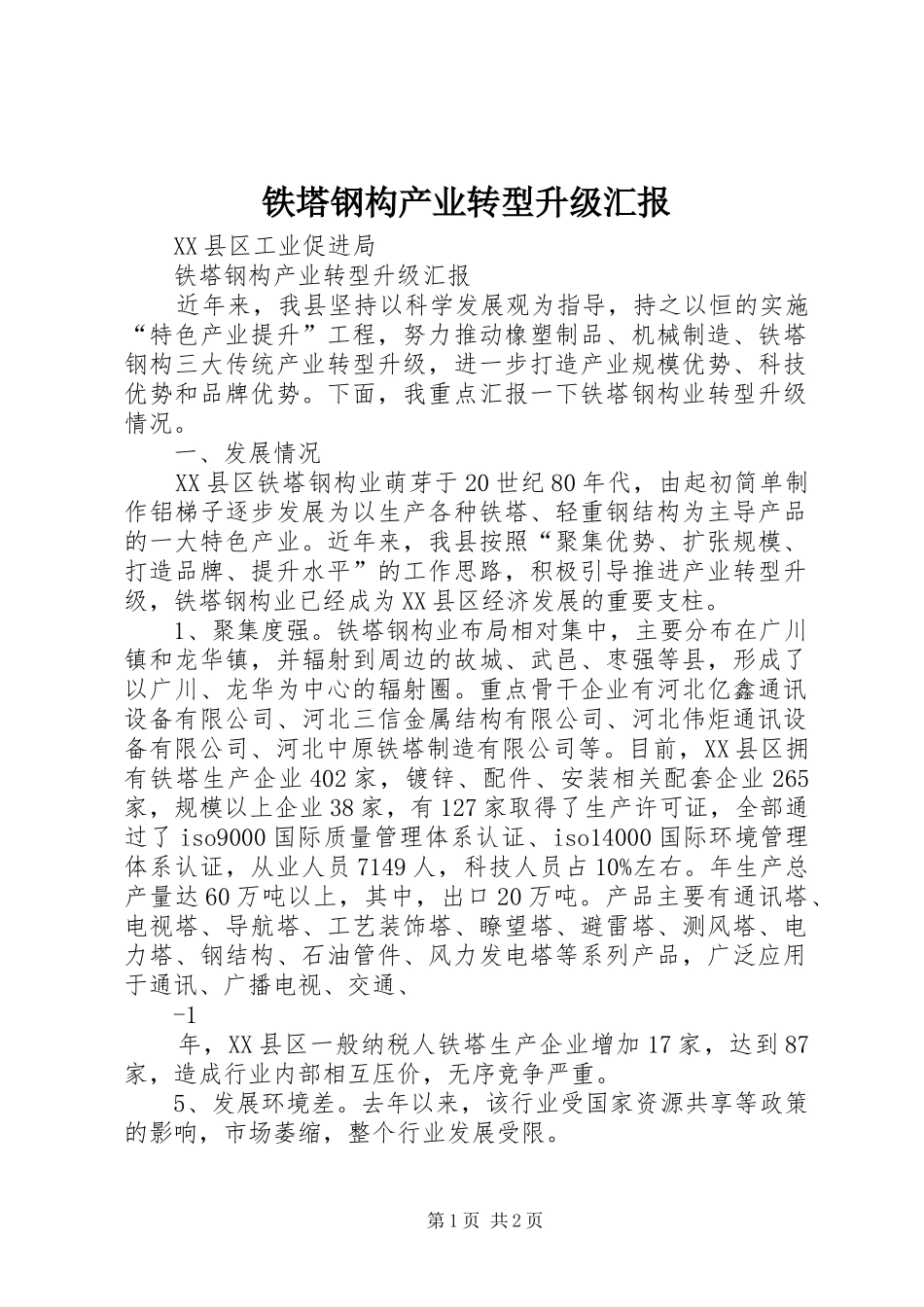 铁塔钢构产业转型升级汇报

XX县区工业促进局

铁塔钢构产业转型升级汇报

近年来，我县坚持以科学发展观为指导，持之以恒的实施“特色产业提升”工程，努力推动橡塑制品、机械制造、铁塔钢构三大传统产业转型升级，进一步打造产业规模优势、科技优势和品牌优势。下面，我重点汇报一下铁塔钢构业转型升级情况。

一、发展情况

XX县区铁塔钢构业萌芽于20世纪80年代，由起初简单制作铝梯子逐步发展为以生产各种铁塔、轻重钢结构为主导产品的一大特色产业。近年来，我县按照“聚集优势、扩张规模、打造品牌、提升水平”的工作思路，积极引导推进产业转型升级，铁塔钢构业已经成为XX县区经济发展的重要支柱。

1、聚集度强。铁塔钢构业布局相对集中，主要分布在广川镇和龙华镇，并辐射到周边的故城、武邑、枣强等县，形成了以广川、龙华为中心的辐射圈。重点骨干企业有河北亿鑫通讯设备有限公司、河北三信金属结构有限公司、河北伟炬通讯设备有限公司、河北中原铁塔制造有限公司等。目前，XX县区拥有铁塔生产企业402家，镀锌、配件、安装相关配套企业265家，规模以上企业38家，有127家取得了生产许可证，全部通过了iso9000国际质量管理体系认证、iso14000国际环境管理体系认证，从业人员7149人，科技人员占10%左右。年生产总产量达60万吨以上，其中，出口20万吨。产品主要有通讯塔、电视塔、导航塔、工艺装饰塔、瞭望塔、避雷塔、测风塔、电力塔、钢结构、石油管件、风力发电塔等系列产品，广泛应用于通讯、广播电视、交通、

-1

年，XX县区一般纳税人铁塔生产企业增加17家，达到87家，造成行业内部相互压价，无序竞争严重。

5、发展环境差。去年以来，该行业受国家资源共享等政策的影响，市场萎缩，整个行业发展受限。

第1页 共2页